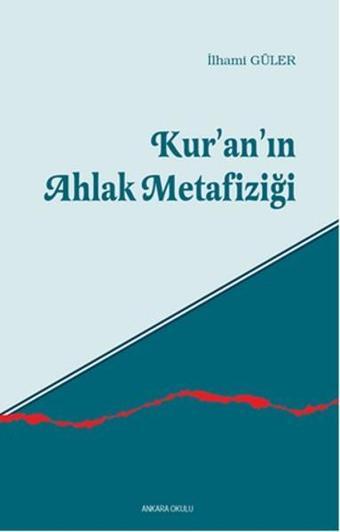 İlhami GÜLER

Kur'an'ın Ahlak Metafiziği

ANKARA OKULU